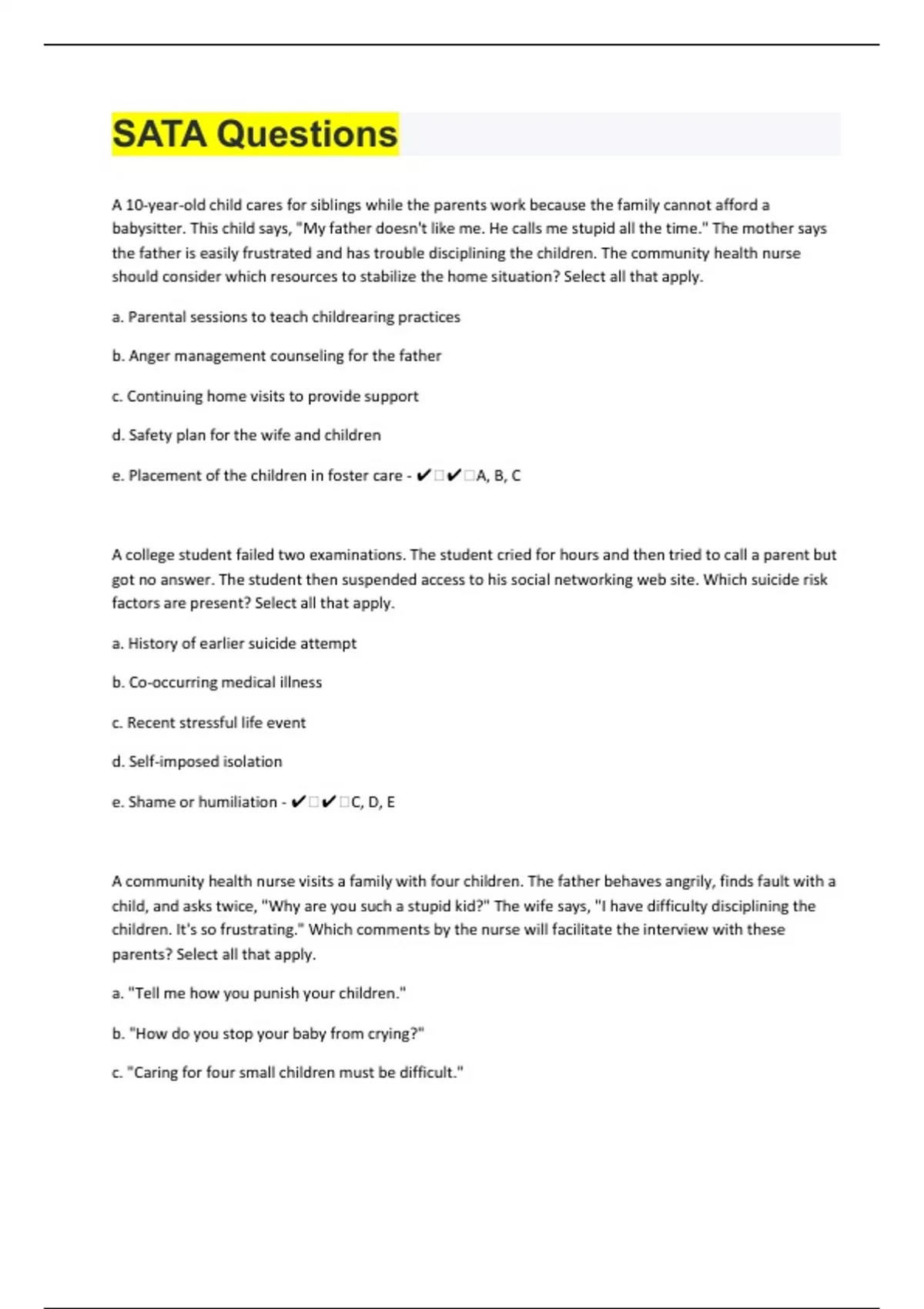 SATA Questions

A 10-year-old child cares for siblings while the parents work because the family cannot afford a babysitter. This child says, "My father doesn't like me. He calls me stupid all the time." The mother says the father is easily frustrated and has trouble disciplining the children. The community health nurse should consider which resources to stabilize the home situation? Select all that apply.

a. Parental sessions to teach childrearing practices

b. Anger management counseling for the father

c. Continuing home visits to provide support

d. Safety plan for the wife and children

e. Placement of the children in foster care - ✔□✔□A, B, C

A college student failed two examinations. The student cried for hours and then tried to call a parent but got no answer. The student then suspended access to his social networking web site. Which suicide risk factors are present? Select all that apply.

a. History of earlier suicide attempt

b. Co-occurring medical illness

c. Recent stressful life event

d. Self-imposed isolation

e. Shame or humiliation - ✔□✔□C, D, E

A community health nurse visits a family with four children. The father behaves angrily, finds fault with a child, and asks twice, "Why are you such a stupid kid?" The wife says, "I have difficulty disciplining the children. It's so frustrating." Which comments by the nurse will facilitate the interview with these parents? Select all that apply.

a. "Tell me how you punish your children."

b. "How do you stop your baby from crying?"

c. "Caring for four small children must be difficult."